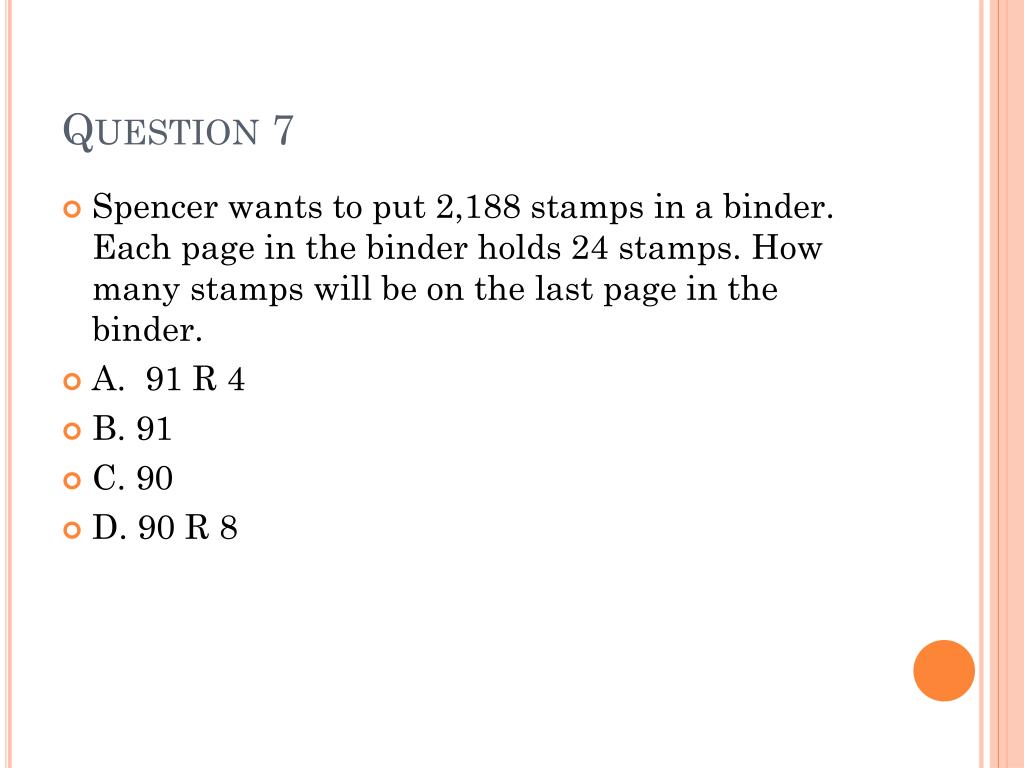 QUESTION 7

Spencer wants to put 2,188 stamps in a binder. Each page in the binder holds 24 stamps. How many stamps will be on the last page in the binder.

A. 91 R 4

B. 91

C. 90

D. 90 R 8